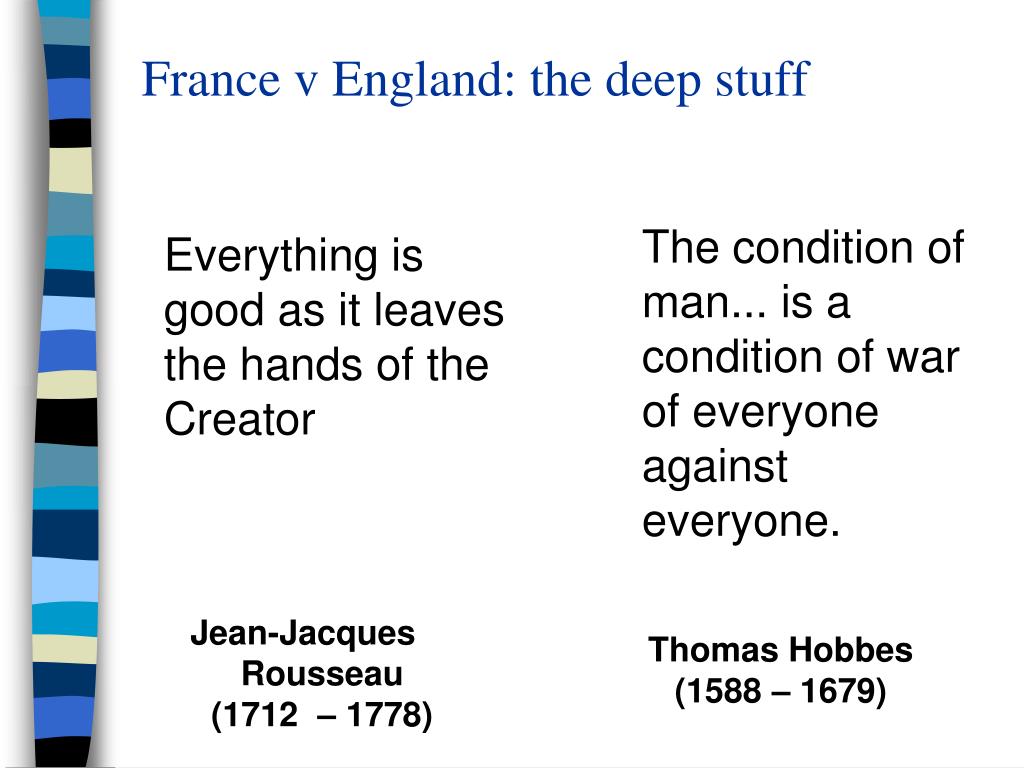 France v England: the deep stuff

Everything is good as it leaves the hands of the Creator

Jean-Jacques Rousseau (1712 – 1778)

The condition of man... is a condition of war of everyone against everyone.

Thomas Hobbes (1588 – 1679)